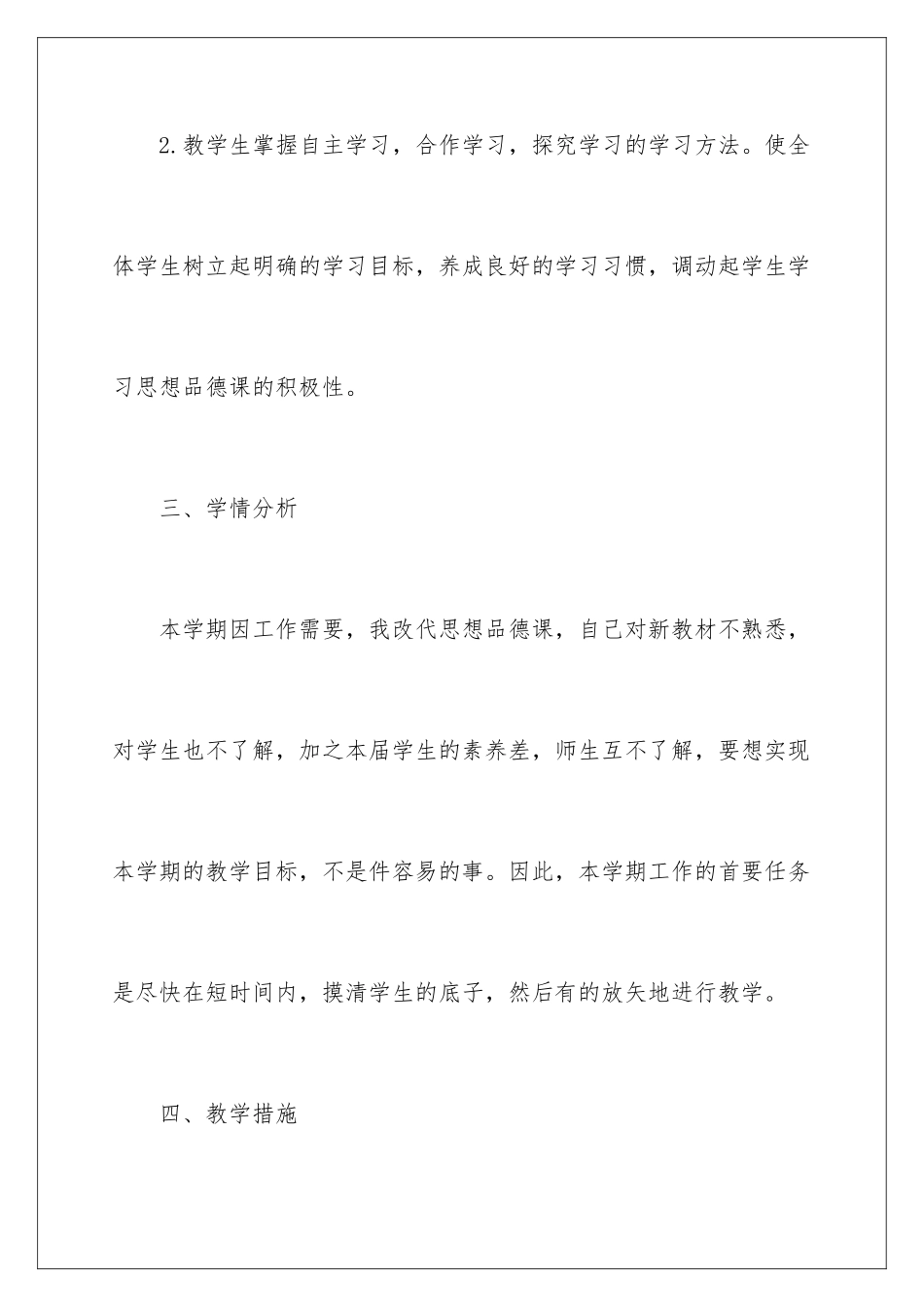 2.教学生掌握自主学习，合作学习，探究学习的学习方法。使全体学生树立起明确的学习目标，养成良好的学习习惯，调动起学生学习思想品德课的积极性。

三、学情分析

本学期因工作需要，我改代思想品德课，自己对新教材不熟悉，对学生也不了解，加之本届学生的素养差，师生互不了解，要想实现本学期的教学目标，不是件容易的事。因此，本学期工作的首要任务是尽快在短时间内，摸清学生的底子，然后有的放矢地进行教学。

四、教学措施